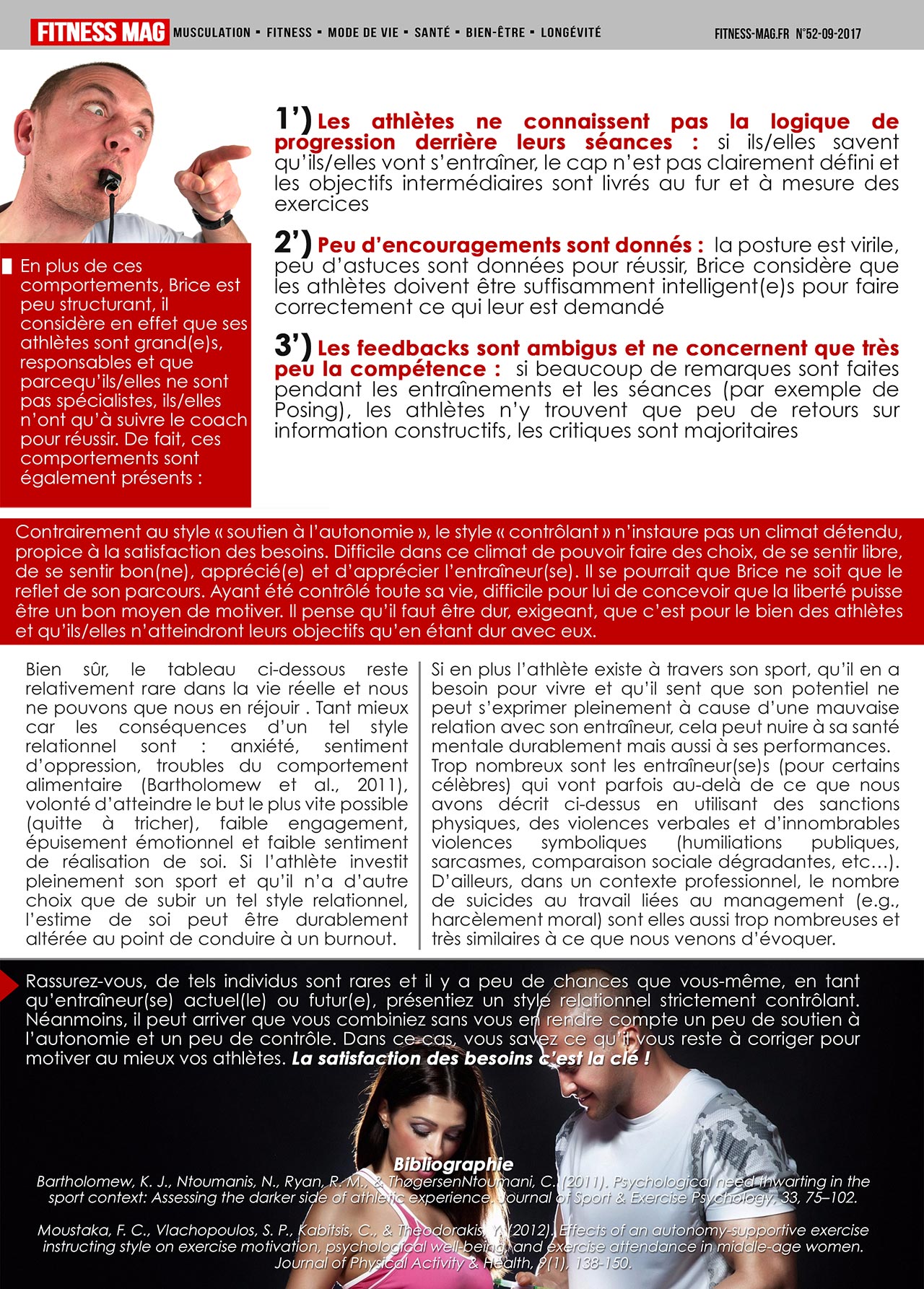 FITNESS MAG MUSCULATION ▪ FITNESS ▪ MODE DE VIE ▪ SANTÉ ▪ BIEN-ÊTRE ▪ LONGÉVITÉ FITNESS-MAG.FR N°52-09-2017

En plus de ces comportements, Brice est peu structurant, il considère en effet que ses athlètes sont grand(e)s, responsables et que parcequ'ils/elles ne sont pas spécialistes, ils/elles n'ont qu'à suivre le coach pour réussir. De fait, ces comportements sont également présents :

1') Les athlètes ne connaissent pas la logique de progression derrière leurs séances : si ils/elles savent qu'ils/elles vont s'entraîner, le cap n'est pas clairement défini et les objectifs intermédiaires sont livrés au fur et à mesure des exercices

2') Peu d'encouragements sont donnés : la posture est virile, peu d'astuces sont données pour réussir, Brice considère que les athlètes doivent être suffisamment intelligent(e)s pour faire correctement ce qui leur est demandé

3') Les feedbacks sont ambigus et ne concernent que très peu la compétence : si beaucoup de remarques sont faites pendant les entraînements et les séances (par exemple de Posing), les athlètes n'y trouvent que peu de retours sur information constructifs, les critiques sont majoritaires

Contrairement au style « soutien à l'autonomie », le style « contrôlant » n'instaure pas un climat détendu, propice à la satisfaction des besoins. Difficile dans ce climat de pouvoir faire des choix, de se sentir libre, de se sentir bon(ne), apprécié(e) et d'apprécier l'entraîneur(se). Il se pourrait que Brice ne soit que le reflet de son parcours. Ayant été contrôlé toute sa vie, difficile pour lui de concevoir que la liberté puisse être un bon moyen de motiver. Il pense qu'il faut être dur, exigeant, que c'est pour le bien des athlètes et qu'ils/elles n'atteindront leurs objectifs qu'en étant dur avec eux.

Bien sûr, le tableau ci-dessous reste relativement rare dans la vie réelle et nous ne pouvons que nous en réjouir . Tant mieux car les conséquences d'un tel style relationnel sont : anxiété, sentiment d'oppression, troubles du comportement alimentaire (Bartholomew et al., 2011), volonté d'atteindre le but le plus vite possible (quitte à tricher), faible engagement, épuisement émotionnel et faible sentiment de réalisation de soi. Si l'athlète investit pleinement son sport et qu'il n'a d'autre choix que de subir un tel style relationnel, l'estime de soi peut être durablement altérée au point de conduire à un burnout.

Si en plus l'athlète existe à travers son sport, qu'il en a besoin pour vivre et qu'il sent que son potentiel ne peut s'exprimer pleinement à cause d'une mauvaise relation avec son entraîneur, cela peut nuire à sa santé mentale durablement mais aussi à ses performances.
Trop nombreux sont les entraîneur(se)s (pour certains célèbres) qui vont parfois au-delà de ce que nous avons décrit ci-dessus en utilisant des sanctions physiques, des violences verbales et d'innombrables violences symboliques (humiliations publiques, sarcasmes, comparaison sociale dégradantes, etc…). D'ailleurs, dans un contexte professionnel, le nombre de suicides au travail liées au management (e.g., harcèlement moral) sont elles aussi trop nombreuses et très similaires à ce que nous venons d'évoquer.

Rassurez-vous, de tels individus sont rares et il y a peu de chances que vous-même, en tant qu'entraîneur(se) actuel(le) ou futur(e), présentiez un style relationnel strictement contrôlant. Néanmoins, il peut arriver que vous combiniez sans vous en rendre compte un peu de soutien à l'autonomie et un peu de contrôle. Dans ce cas, vous savez ce qu'il vous reste à corriger pour motiver au mieux vos athlètes. La satisfaction des besoins c'est la clé !

Bibliographie
Bartholomew, K. J., Ntoumanis, N., Ryan, R. M., & ThøgersenNtoumani, C. (2011). Psychological need thwarting in the sport context: Assessing the darker side of athletic experience. Journal of Sport & Exercise Psychology, 33, 75–102.

Moustaka, F. C., Vlachopoulos, S. P., Kabitsis, C., & Theodorakis, Y. (2012). Effects of an autonomy-supportive exercise instructing style on exercise motivation, psychological well-being, and exercise attendance in middle-age women. Journal of Physical Activity & Health, 9(1), 138-150.